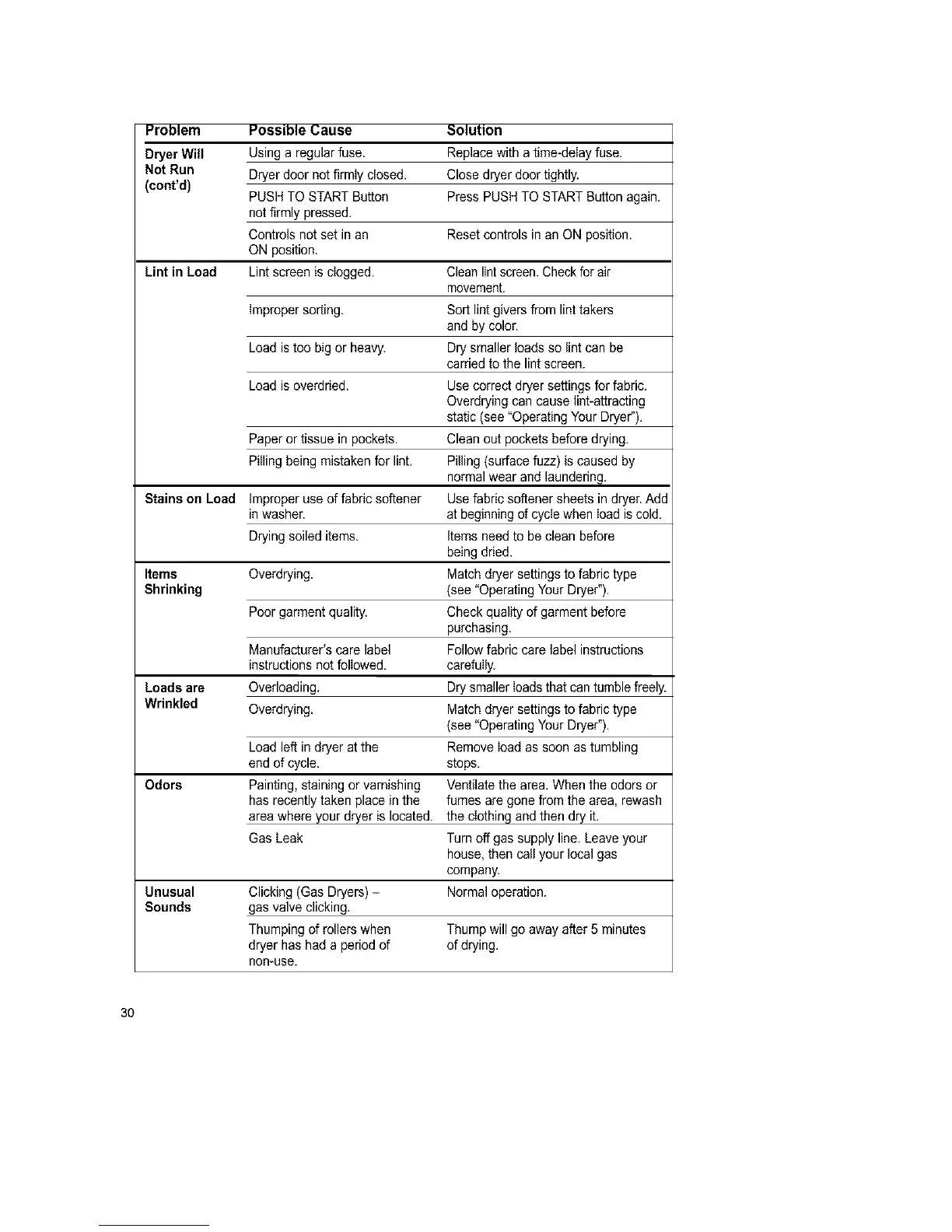 | Problem | Possible Cause | Solution |
|---|---|---|
| Dryer Will Not Run (cont'd) | Using a regular fuse. | Replace with a time-delay fuse. |
| | Dryer door not firmly closed. | Close dryer door tightly. |
| | PUSH TO START Button not firmly pressed. | Press PUSH TO START Button again. |
| | Controls not set in an ON position. | Reset controls in an ON position. |
| Lint in Load | Lint screen is clogged. | Clean lint screen. Check for air movement. |
| | Improper sorting. | Sort lint givers from lint takers and by color. |
| | Load is too big or heavy. | Dry smaller loads so lint can be carried to the lint screen. |
| | Load is overdried. | Use correct dryer settings for fabric. Overdrying can cause lint-attracting static (see "Operating Your Dryer"). |
| | Paper or tissue in pockets. | Clean out pockets before drying. |
| | Pilling being mistaken for lint. | Pilling (surface fuzz) is caused by normal wear and laundering. |
| Stains on Load | Improper use of fabric softener in washer. | Use fabric softener sheets in dryer. Add at beginning of cycle when load is cold. |
| | Drying soiled items. | Items need to be clean before being dried. |
| Items Shrinking | Overdrying. | Match dryer settings to fabric type (see "Operating Your Dryer"). |
| | Poor garment quality. | Check quality of garment before purchasing. |
| | Manufacturer's care label instructions not followed. | Follow fabric care label instructions carefully. |
| Loads are Wrinkled | Overloading. | Dry smaller loads that can tumble freely. |
| | Overdrying. | Match dryer settings to fabric type (see "Operating Your Dryer"). |
| | Load left in dryer at the end of cycle. | Remove load as soon as tumbling stops. |
| Odors | Painting, staining or varnishing has recently taken place in the area where your dryer is located. | Ventilate the area. When the odors or fumes are gone from the area, rewash the clothing and then dry it. |
| | Gas Leak | Turn off gas supply line. Leave your house, then call your local gas company. |
| Unusual Sounds | Clicking (Gas Dryers) – gas valve clicking. | Normal operation. |
| | Thumping of rollers when dryer has had a period of non-use. | Thump will go away after 5 minutes of drying. |

30